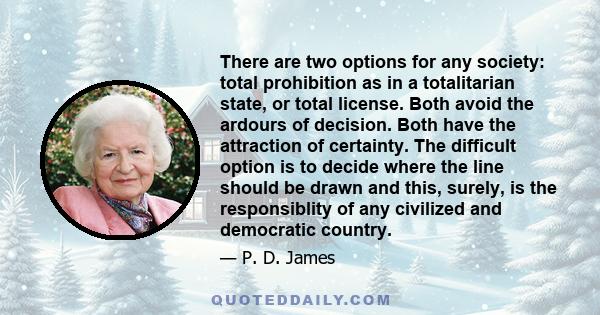 There are two options for any society: total prohibition as in a totalitarian state, or total license. Both avoid the ardours of decision. Both have the attraction of certainty. The difficult option is to decide where the line should be drawn and this, surely, is the responsiblity of any civilized and democratic country.

— P. D. James

QUOTEDDAILY.COM